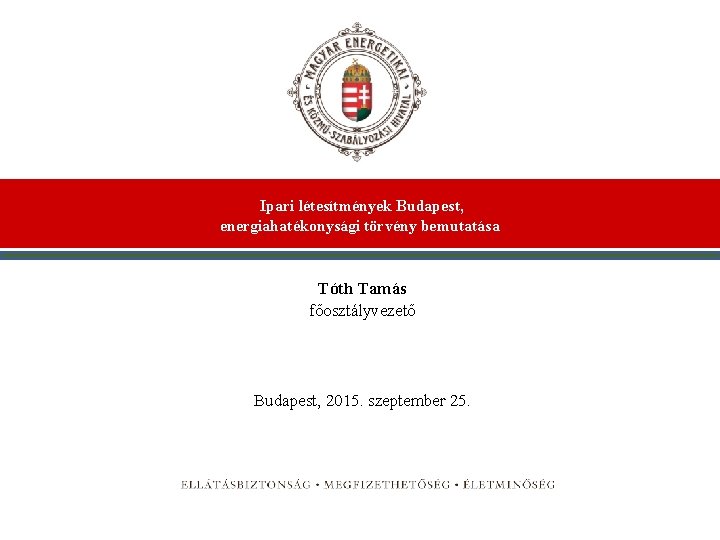 MAGYAR ENERGETIKAI ÉS KÖZMŰ-SZABÁLYOZÁSI HIVATAL

Ipari létesítmények Budapest, energiahatékonysági törvény bemutatása

Tóth Tamás
főosztályvezető

Budapest, 2015. szeptember 25.

ELLÁTÁSBIZTONSÁG • MEGFIZETHETŐSÉG • ÉLETMINŐSÉG